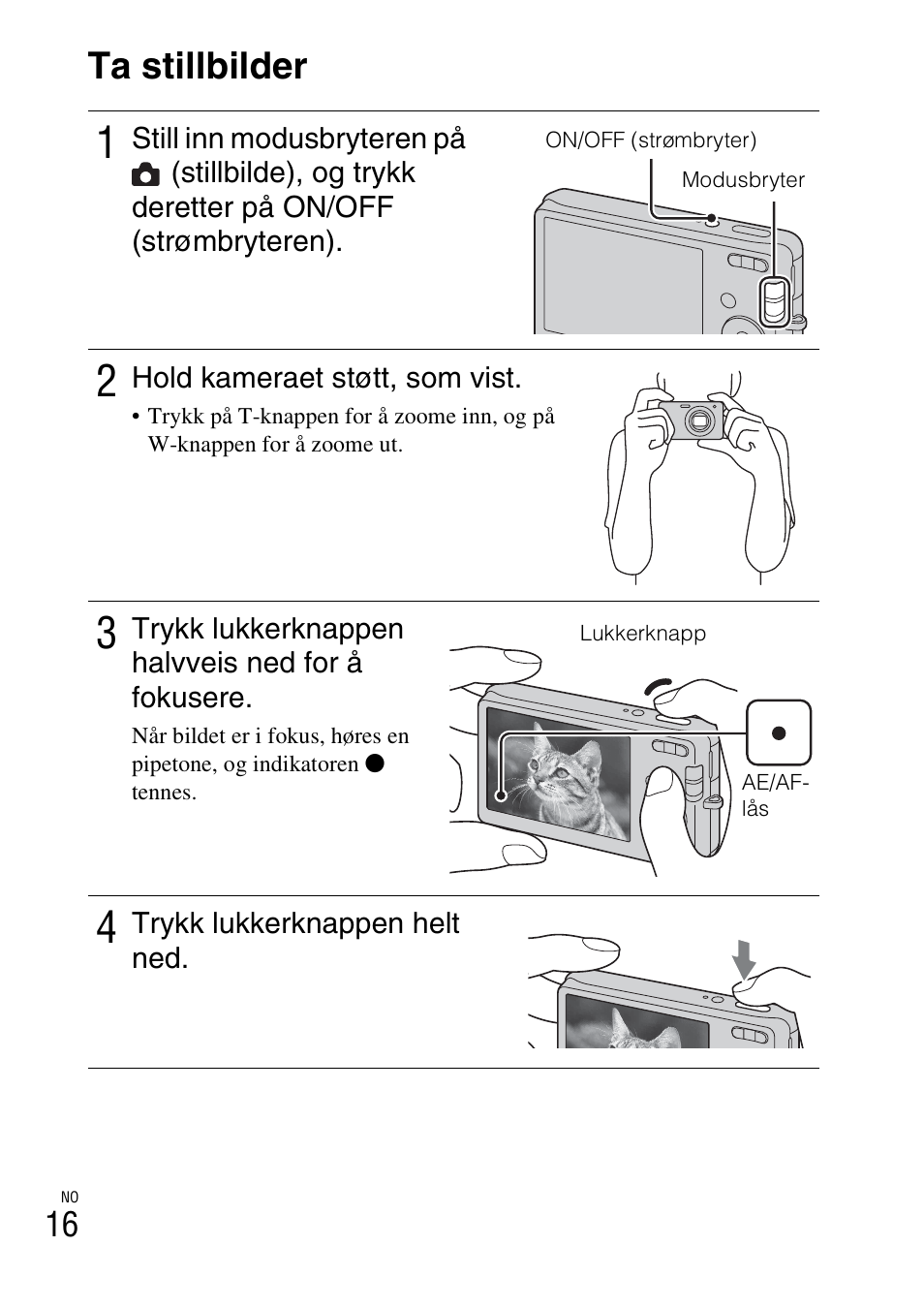 Ta stillbilder

1 Still inn modusbryteren på (stillbilde), og trykk deretter på ON/OFF (strømbryteren).

ON/OFF (strømbryter)
Modusbryter

2 Hold kameraet støtt, som vist.
• Trykk på T-knappen for å zoome inn, og på W-knappen for å zoome ut.

3 Trykk lukkerknappen halvveis ned for å fokusere.
Når bildet er i fokus, høres en pipetone, og indikatoren ● tennes.

Lukkerknapp
AE/AF-lås

4 Trykk lukkerknappen helt ned.

NO
16